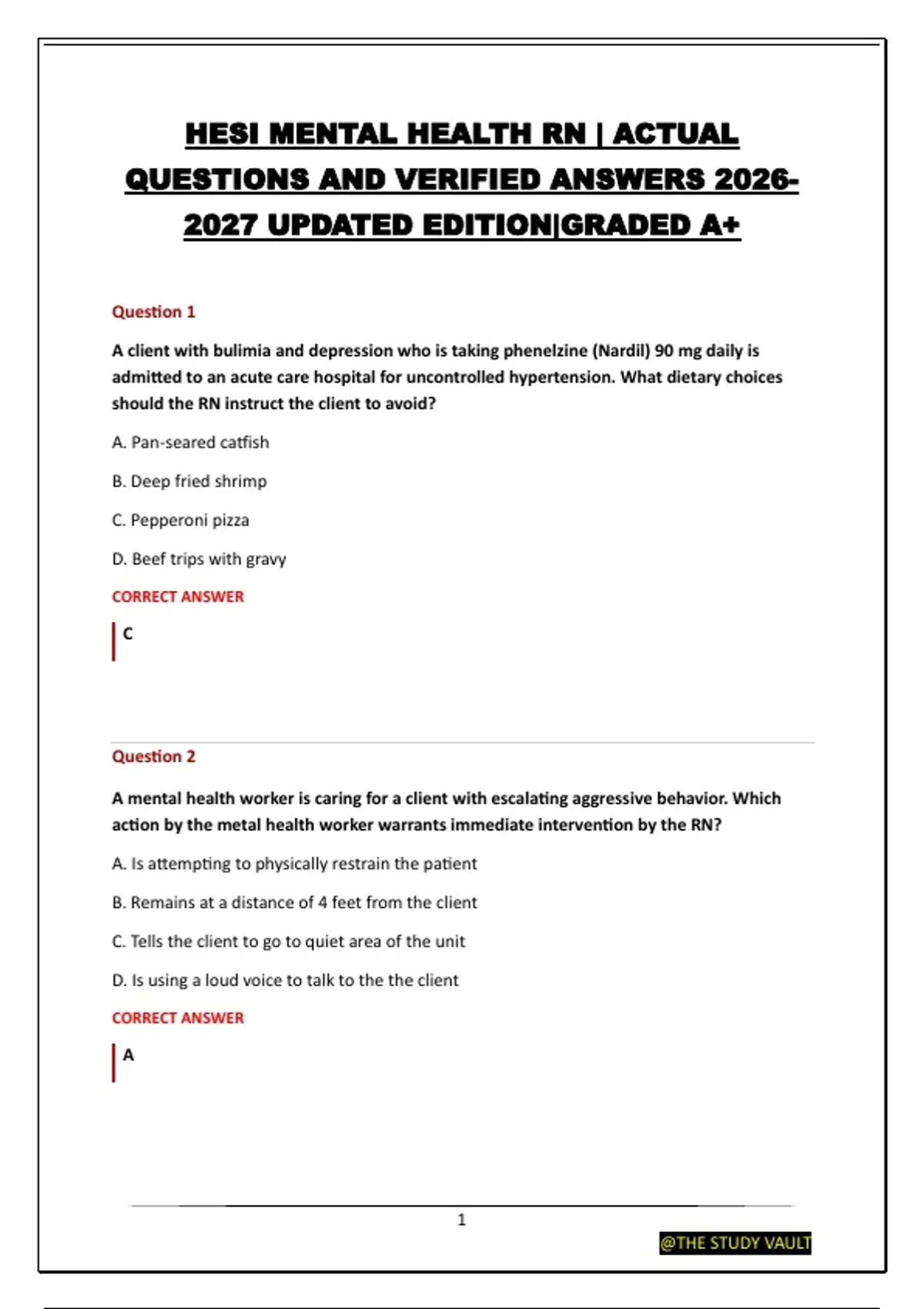 HESI MENTAL HEALTH RN | ACTUAL QUESTIONS AND VERIFIED ANSWERS 2026-2027 UPDATED EDITION|GRADED A+

Question 1

A client with bulimia and depression who is taking phenelzine (Nardil) 90 mg daily is admitted to an acute care hospital for uncontrolled hypertension. What dietary choices should the RN instruct the client to avoid?

A. Pan-seared catfish

B. Deep fried shrimp

C. Pepperoni pizza

D. Beef trips with gravy

CORRECT ANSWER

C

Question 2

A mental health worker is caring for a client with escalating aggressive behavior. Which action by the metal health worker warrants immediate intervention by the RN?

A. Is attempting to physically restrain the patient

B. Remains at a distance of 4 feet from the client

C. Tells the client to go to quiet area of the unit

D. Is using a loud voice to talk to the the client

CORRECT ANSWER

A

1

@THE STUDY VAULT